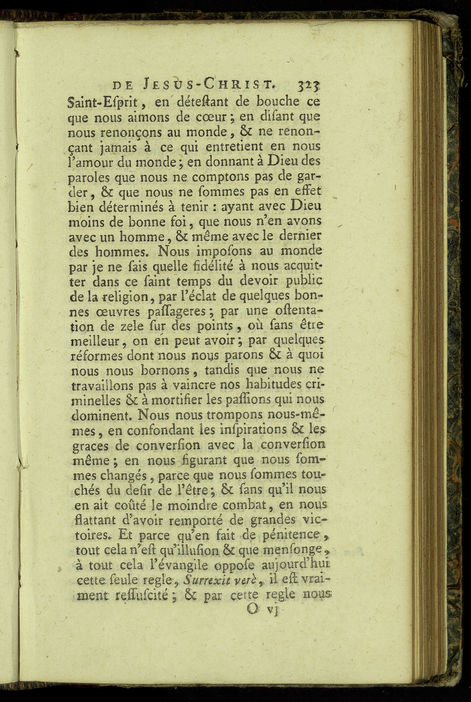 DE JESUS-CHRIST. 323

Saint-Esprit, en déteſtant de bouche ce que nous aimons de cœur; en diſant que nous renonçons au monde, & ne renonçant jamais à ce qui entretient en nous l'amour du monde; en donnant à Dieu des paroles que nous ne comptons pas de garder, & que nous ne ſommes pas en effet bien déterminés à tenir : ayant avec Dieu moins de bonne foi, que nous n'en avons avec un homme, & même avec le dernier des hommes. Nous impoſons au monde par je ne ſais quelle fidélité à nous acquitter dans ce ſaint temps du devoir public de la religion, par l'éclat de quelques bonnes œuvres paſſageres; par une oſtentation de zele ſur des points, où ſans être meilleur, on en peut avoir; par quelques réformes dont nous nous parons & à quoi nous nous bornons, tandis que nous ne travaillons pas à vaincre nos habitudes criminelles & à mortifier les paſſions qui nous dominent. Nous nous trompons nous-mêmes, en confondant les inſpirations & les graces de converſion avec la converſion même; en nous figurant que nous ſommes changés, parce que nous ſommes touchés du deſir de l'être; & ſans qu'il nous en ait coûté le moindre combat, en nous flattant d'avoir remporté de grandes victoires. Et parce qu'en fait de pénitence, tout cela n'eſt qu'illuſion & que menſonge, à tout cela l'évangile oppoſe aujourd'hui cette ſeule regle, Surrexit verè, il eſt vraiment reſſuſcité; & par cette regle nous

O vj